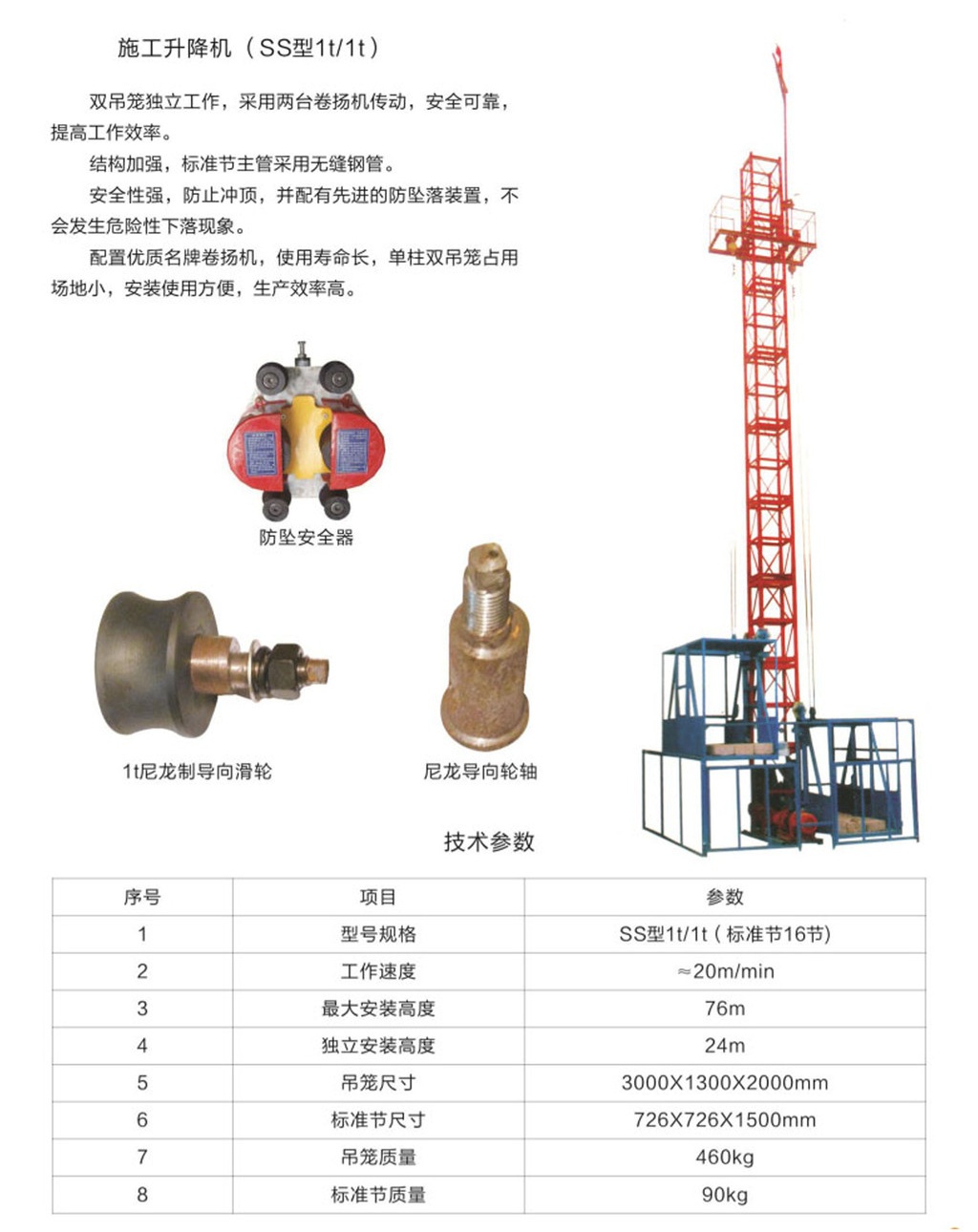 施工升降机（SS型1t/1t）

双吊笼独立工作，采用两台卷扬机传动，安全可靠，提高工作效率。

结构加强，标准节主管采用无缝钢管。

安全性强，防止冲顶，并配有先进的防坠落装置，不会发生危险性下落现象。

配置优质名牌卷扬机，使用寿命长，单柱双吊笼占用场地小，安装使用方便，生产效率高。

防坠安全器

1t尼龙制导向滑轮

尼龙导向轮轴

技术参数

| 序号 | 项目 | 参数 |
|---|---|---|
| 1 | 型号规格 | SS型1t/1t（标准节16节） |
| 2 | 工作速度 | ≈20m/min |
| 3 | 最大安装高度 | 76m |
| 4 | 独立安装高度 | 24m |
| 5 | 吊笼尺寸 | 3000X1300X2000mm |
| 6 | 标准节尺寸 | 726X726X1500mm |
| 7 | 吊笼质量 | 460kg |
| 8 | 标准节质量 | 90kg |